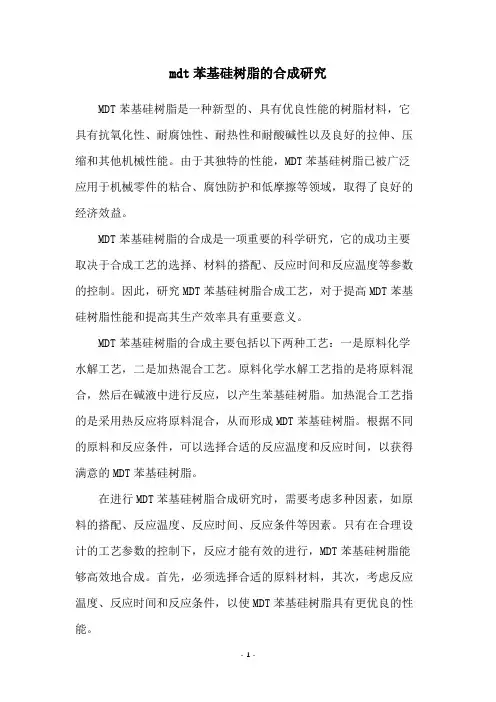 mdt 苯基硅树脂的合成研究

MDT 苯基硅树脂是一种新型的、具有优良性能的树脂材料，它具有抗氧化性、耐腐蚀性、耐热性和耐酸碱性以及良好的拉伸、压缩和其他机械性能。由于其独特的性能，MDT 苯基硅树脂已被广泛应用于机械零件的粘合、腐蚀防护和低摩擦等领域，取得了良好的经济效益。

MDT 苯基硅树脂的合成是一项重要的科学研究，它的成功主要取决于合成工艺的选择、材料的搭配、反应时间和反应温度等参数的控制。因此，研究 MDT 苯基硅树脂合成工艺，对于提高 MDT 苯基硅树脂性能和提高其生产效率具有重要意义。

MDT 苯基硅树脂的合成主要包括以下两种工艺：一是原料化学水解工艺，二是加热混合工艺。原料化学水解工艺指的是将原料混合，然后在碱液中进行反应，以产生苯基硅树脂。加热混合工艺指的是采用热反应将原料混合，从而形成 MDT 苯基硅树脂。根据不同的原料和反应条件，可以选择合适的反应温度和反应时间，以获得满意的 MDT 苯基硅树脂。

在进行 MDT 苯基硅树脂合成研究时，需要考虑多种因素，如原料的搭配、反应温度、反应时间、反应条件等因素。只有在合理设计的工艺参数的控制下，反应才能有效的进行，MDT 苯基硅树脂能够高效地合成。首先，必须选择合适的原料材料，其次，考虑反应温度、反应时间和反应条件，以使 MDT 苯基硅树脂具有更优良的性能。

- 1 -